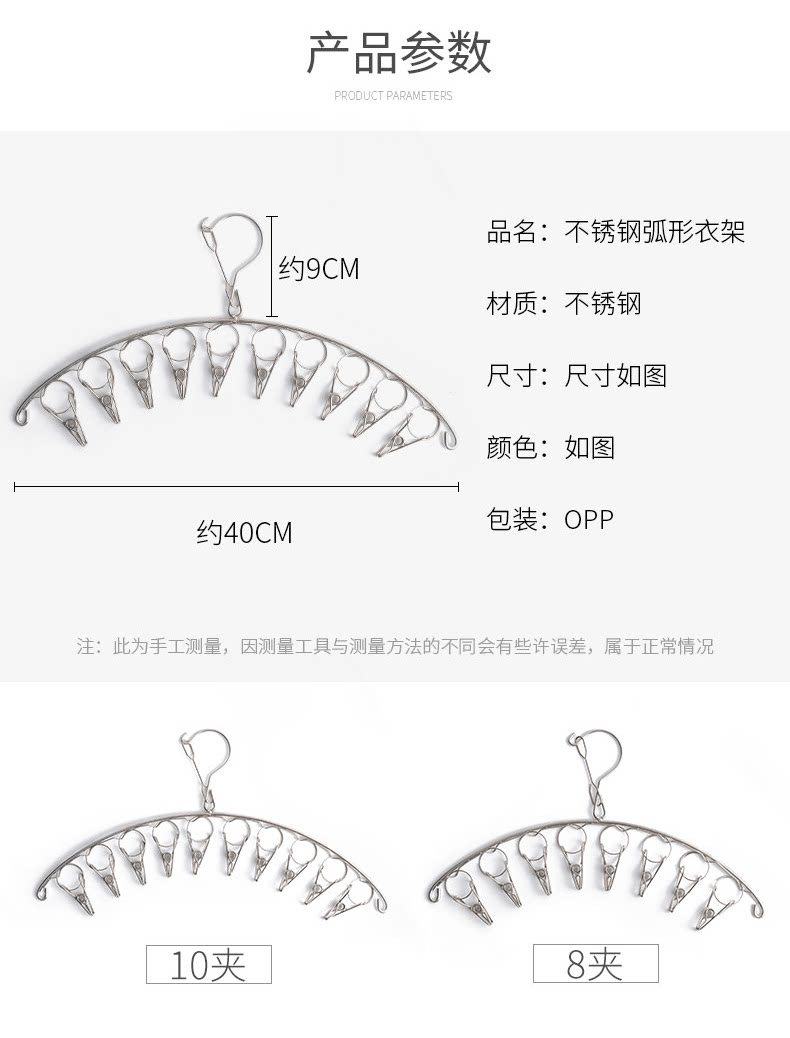 产品参数

PRODUCT PARAMETERS

约9CM

约40CM

品名：不锈钢弧形衣架

材质：不锈钢

尺寸：尺寸如图

颜色：如图

包装：OPP

注：此为手工测量，因测量工具与测量方法的不同会有些许误差，属于正常情况

10夹

8夹